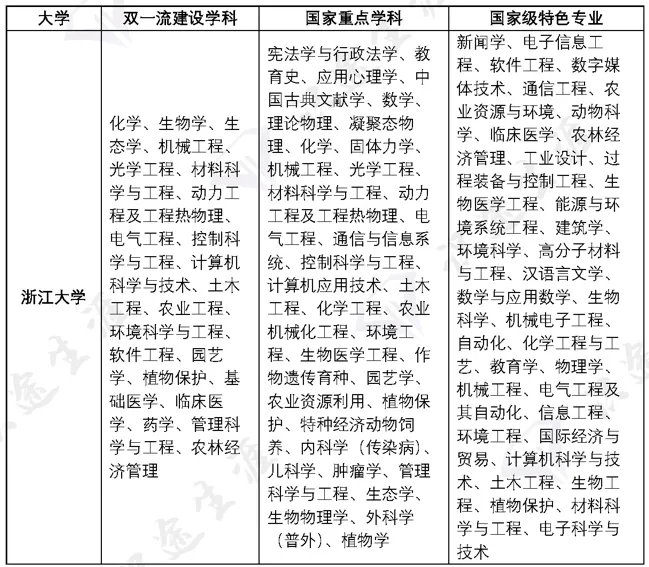 | 大学 | 双一流建设学科 | 国家重点学科 | 国家级特色专业 |
|---|---|---|---|
| 浙江大学 | 化学、生物学、生态学、机械工程、光学工程、材料科学与工程、动力工程及工程热物理、电气工程、控制科学与工程、计算机科学与技术、土木工程、农业工程、环境科学与工程、软件工程、园艺学、植物保护、基础医学、临床医学、药学、管理科学与工程、农林经济管理 | 宪法学与行政法学、教育史、应用心理学、中国古典文献学、数学、理论物理、凝聚态物理、化学、固体力学、机械工程、光学工程、材料科学与工程、动力工程及工程热物理、电气工程、通信与信息系统、控制科学与工程、计算机应用技术、土木工程、化学工程、农业机械化工程、环境工程、生物医学工程、作物遗传育种、园艺学、农业资源利用、植物保护、特种经济动物饲养、内科学（传染病）、儿科学、肿瘤学、管理科学与工程、生态学、生物物理学、外科学（普外）、植物学 | 新闻学、电子信息工程、软件工程、数字媒体技术、通信工程、农业资源与环境、动物科学、临床医学、农林经济管理、工业设计、过程装备与控制工程、生物医学工程、能源与环境系统工程、建筑学、环境科学、高分子材料与工程、汉语言文学、数学与应用数学、生物科学、机械电子工程、自动化、化学工程与工艺、教育学、物理学、机械工程、电气工程及其自动化、信息工程、环境工程、国际经济与贸易、计算机科学与技术、土木工程、生物工程、植物保护、材料科学与工程、电子科学与技术 |